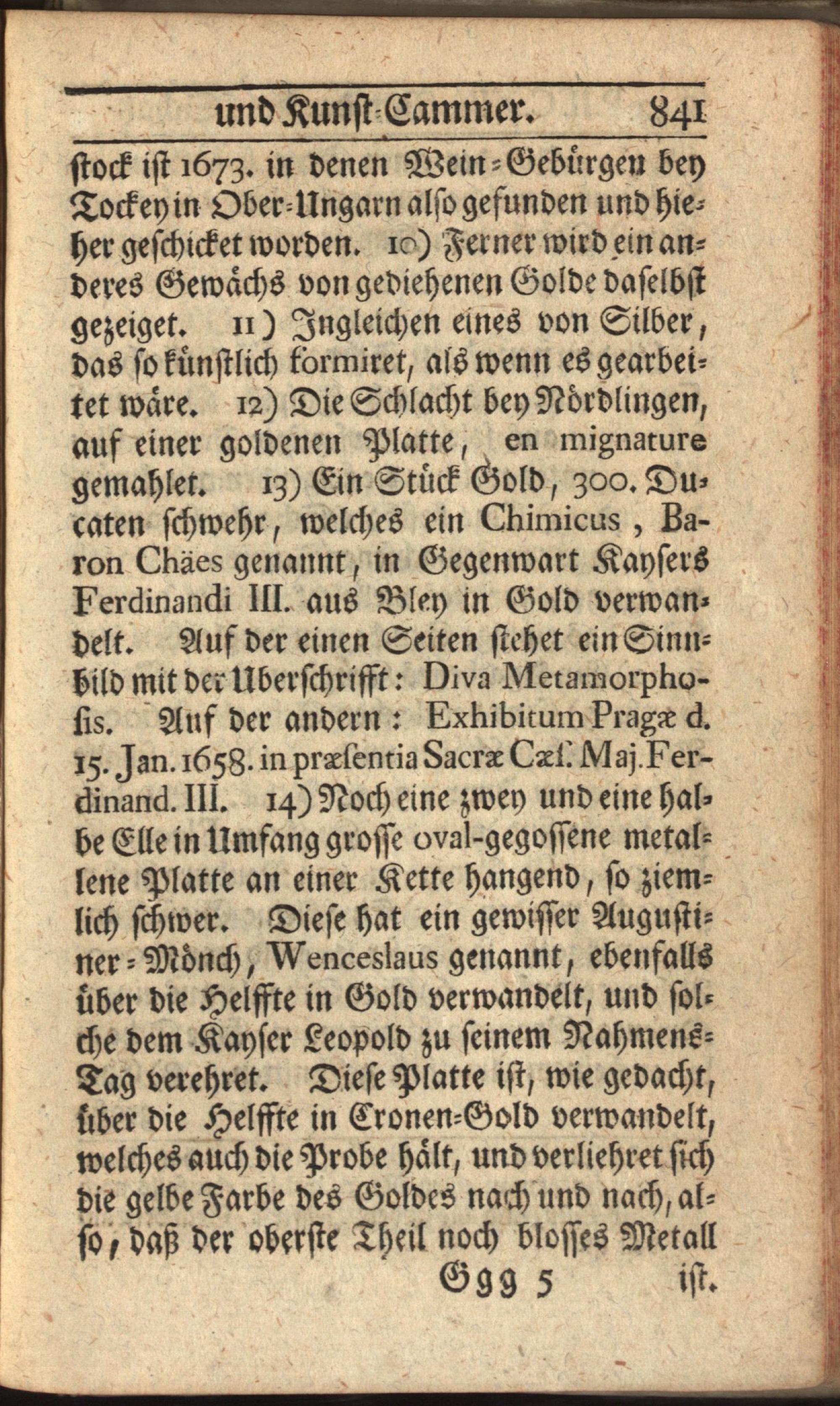 und Kunst-Cammer. 841

stock ist 1673. in denen Wein-Gebürgen bey Tockey in Ober-Ungarn also gefunden und hieher geschicket worden. 10) Ferner wird ein anderes Gewächs von gediehenen Golde daselbst gezeiget. 11) Ingleichen eines von Silber, das so künstlich formiret, als wenn es gearbeitet wäre. 12) Die Schlacht bey Nördlingen, auf einer goldenen Platte, en mignature gemahlet. 13) Ein Stück Gold, 300. Ducaten schwehr, welches ein Chimicus, Baron Chäes genannt, in Gegenwart Kaysers Ferdinandi III. aus Bley in Gold verwandelt. Auf der einen Seiten stehet ein Sinnbild mit der Uberschrifft: Diva Metamorphosis. Auf der andern: Exhibitum Pragæ d. 15. Jan. 1658. in præsentia Sacræ Cæs. Maj. Ferdinand. III. 14) Noch eine zwey und eine halbe Elle in Umfang grosse oval-gegossene metallene Platte an einer Kette hangend, so ziemlich schwer. Diese hat ein gewisser Augustiner-Mönch, Wenceslaus genannt, ebenfalls über die Helffte in Gold verwandelt, und solche dem Kayser Leopold zu seinem Nahmens-Tag verehret. Diese Platte ist, wie gedacht, über die Helffte in Cronen-Gold verwandelt, welches auch die Probe hält, und verliehret sich die gelbe Farbe des Goldes nach und nach, also, daß der oberste Theil noch blosses Metall

Ggg 5 ist.